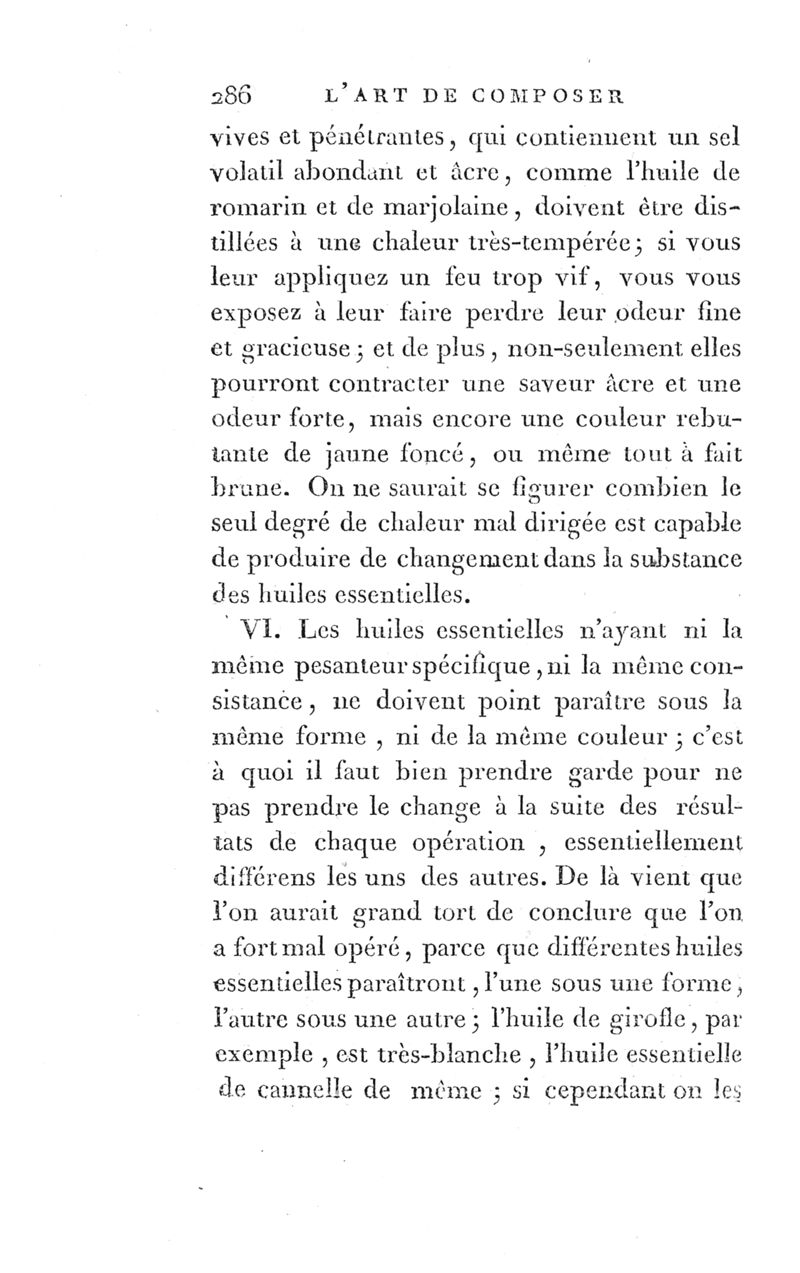 286 L'ART DE COMPOSER

vives et pénétrantes, qui contiennent un sel volatil abondant et âcre, comme l'huile de romarin et de marjolaine, doivent être distillées à une chaleur très-tempérée; si vous leur appliquez un feu trop vif, vous vous exposez à leur faire perdre leur odeur fine et gracieuse; et de plus, non-seulement elles pourront contracter une saveur âcre et une odeur forte, mais encore une couleur rebutante de jaune foncé, ou même tout à fait brune. On ne saurait se figurer combien le seul degré de chaleur mal dirigée est capable de produire de changement dans la substance des huiles essentielles.

VI. Les huiles essentielles n'ayant ni la même pesanteur spécifique, ni la même consistance, ne doivent point paraître sous la même forme, ni de la même couleur; c'est à quoi il faut bien prendre garde pour ne pas prendre le change à la suite des résultats de chaque opération, essentiellement différens les uns des autres. De là vient que l'on aurait grand tort de conclure que l'on a fort mal opéré, parce que différentes huiles essentielles paraîtront, l'une sous une forme, l'autre sous une autre; l'huile de girofle, par exemple, est très-blanche, l'huile essentielle de cannelle de même; si cependant on les